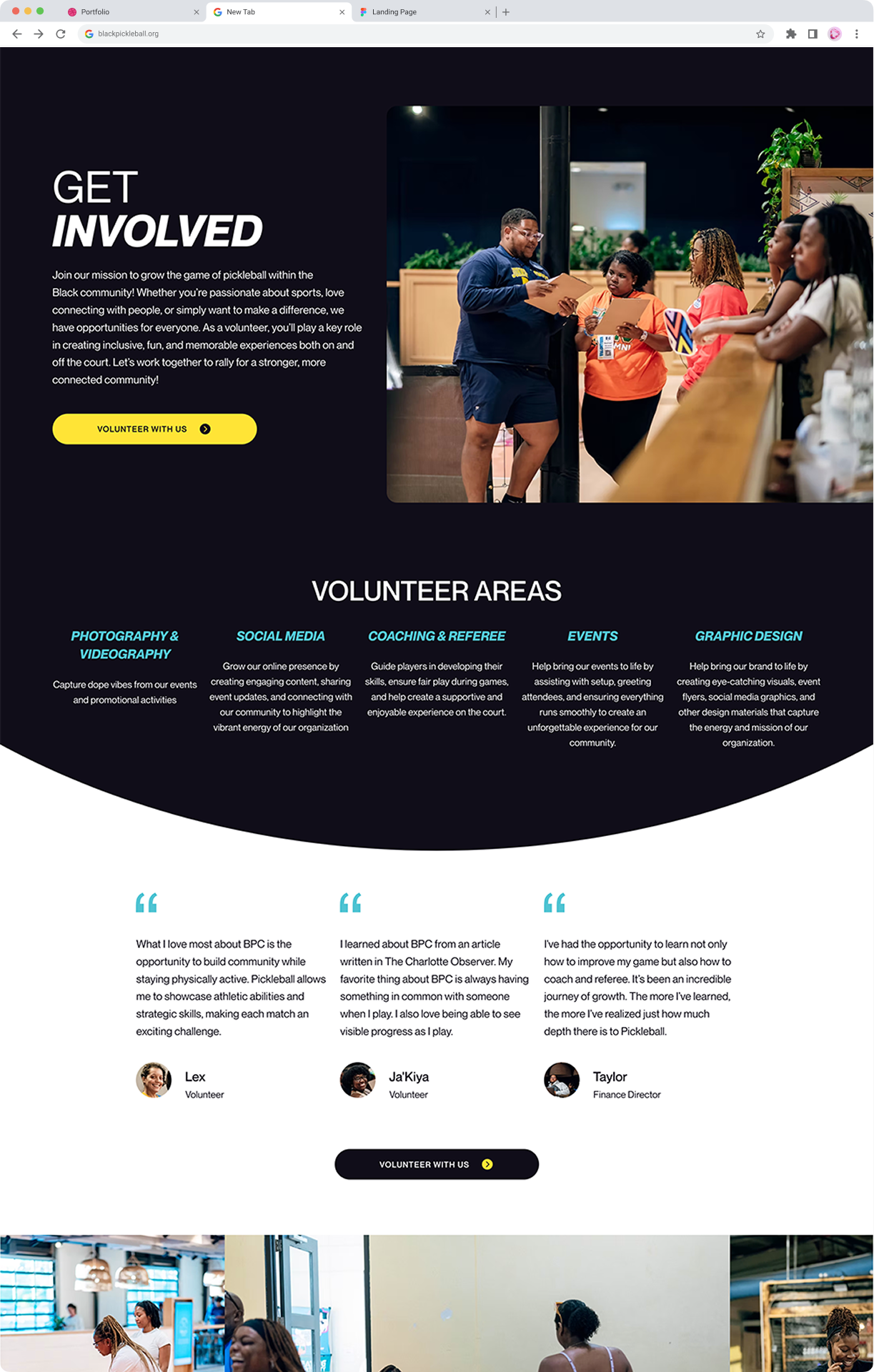 Portfolio
New Tab
Landing Page
blackpickleball.org

GET
INVOLVED

Join our mission to grow the game of pickleball within the Black community! Whether you're passionate about sports, love connecting with people, or simply want to make a difference, we have opportunities for everyone. As a volunteer, you'll play a key role in creating inclusive, fun, and memorable experiences both on and off the court. Let's work together to rally for a stronger, more connected community!

VOLUNTEER WITH US

VOLUNTEER AREAS

PHOTOGRAPHY & VIDEOGRAPHY

Capture dope vibes from our events and promotional activities

SOCIAL MEDIA

Grow our online presence by creating engaging content, sharing event updates, and connecting with our community to highlight the vibrant energy of our organization

COACHING & REFEREE

Guide players in developing their skills, ensure fair play during games, and help create a supportive and enjoyable experience on the court.

EVENTS

Help bring our events to life by assisting with setup, greeting attendees, and ensuring everything runs smoothly to create an unforgettable experience for our community.

GRAPHIC DESIGN

Help bring our brand to life by creating eye-catching visuals, event flyers, social media graphics, and other design materials that capture the energy and mission of our organization.

What I love most about BPC is the opportunity to build community while staying physically active. Pickleball allows me to showcase athletic abilities and strategic skills, making each match an exciting challenge.

Lex
Volunteer

I learned about BPC from an article written in The Charlotte Observer. My favorite thing about BPC is always having something in common with someone when I play. I also love being able to see visible progress as I play.

Ja'Kiya
Volunteer

I've had the opportunity to learn not only how to improve my game but also how to coach and referee. It's been an incredible journey of growth. The more I've learned, the more I've realized just how much depth there is to Pickleball.

Taylor
Finance Director

VOLUNTEER WITH US